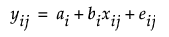 $y_{ij} = a_i + b_i x_{ij} + e_{ij}$